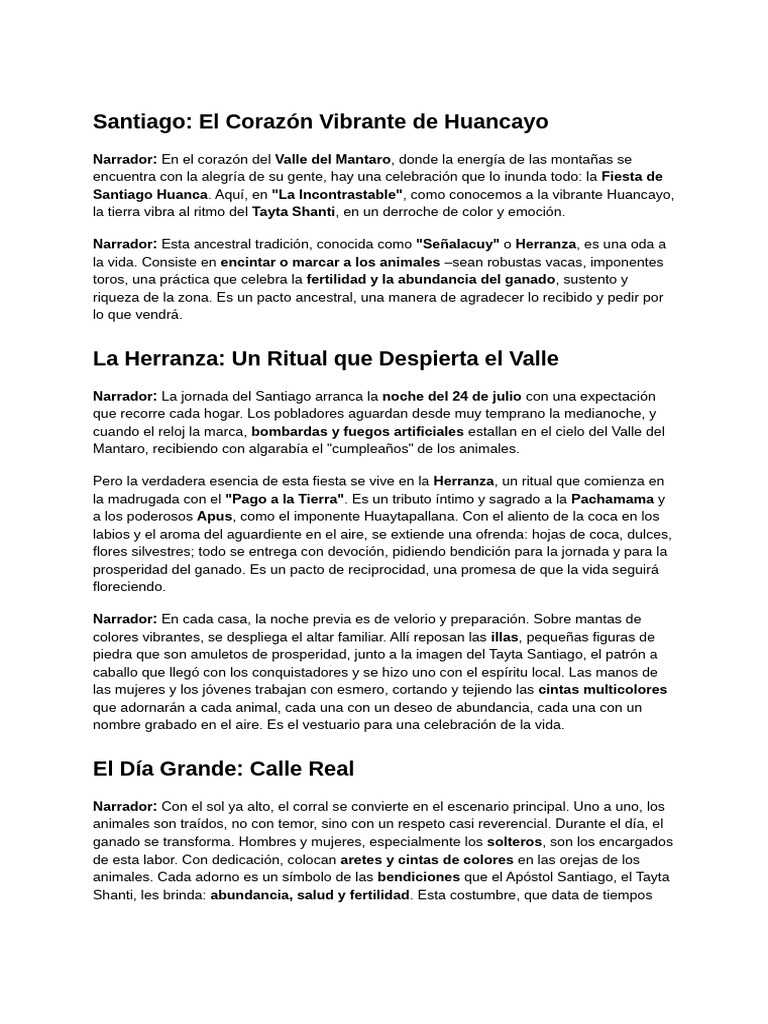 Santiago: El Corazón Vibrante de Huancayo

Narrador: En el corazón del Valle del Mantaro, donde la energía de las montañas se encuentra con la alegría de su gente, hay una celebración que lo inunda todo: la Fiesta de Santiago Huanca. Aquí, en "La Incontrastable", como conocemos a la vibrante Huancayo, la tierra vibra al ritmo del Tayta Shanti, en un derroche de color y emoción.

Narrador: Esta ancestral tradición, conocida como "Señalacuy" o Herranza, es una oda a la vida. Consiste en encintar o marcar a los animales –sean robustas vacas, imponentes toros, una práctica que celebra la fertilidad y la abundancia del ganado, sustento y riqueza de la zona. Es un pacto ancestral, una manera de agradecer lo recibido y pedir por lo que vendrá.

La Herranza: Un Ritual que Despierta el Valle

Narrador: La jornada del Santiago arranca la noche del 24 de julio con una expectación que recorre cada hogar. Los pobladores aguardan desde muy temprano la medianoche, y cuando el reloj la marca, bombardas y fuegos artificiales estallan en el cielo del Valle del Mantaro, recibiendo con algarabía el "cumpleaños" de los animales.

Pero la verdadera esencia de esta fiesta se vive en la Herranza, un ritual que comienza en la madrugada con el "Pago a la Tierra". Es un tributo íntimo y sagrado a la Pachamama y a los poderosos Apus, como el imponente Huaytapallana. Con el aliento de la coca en los labios y el aroma del aguardiente en el aire, se extiende una ofrenda: hojas de coca, dulces, flores silvestres; todo se entrega con devoción, pidiendo bendición para la jornada y para la prosperidad del ganado. Es un pacto de reciprocidad, una promesa de que la vida seguirá floreciendo.

Narrador: En cada casa, la noche previa es de velorio y preparación. Sobre mantas de colores vibrantes, se despliega el altar familiar. Allí reposan las illas, pequeñas figuras de piedra que son amuletos de prosperidad, junto a la imagen del Tayta Santiago, el patrón a caballo que llegó con los conquistadores y se hizo uno con el espíritu local. Las manos de las mujeres y los jóvenes trabajan con esmero, cortando y tejiendo las cintas multicolores que adornarán a cada animal, cada una con un deseo de abundancia, cada una con un nombre grabado en el aire. Es el vestuario para una celebración de la vida.

El Día Grande: Calle Real

Narrador: Con el sol ya alto, el corral se convierte en el escenario principal. Uno a uno, los animales son traídos, no con temor, sino con un respeto casi reverencial. Durante el día, el ganado se transforma. Hombres y mujeres, especialmente los solteros, son los encargados de esta labor. Con dedicación, colocan aretes y cintas de colores en las orejas de los animales. Cada adorno es un símbolo de las bendiciones que el Apóstol Santiago, el Tayta Shanti, les brinda: abundancia, salud y fertilidad. Esta costumbre, que data de tiempos